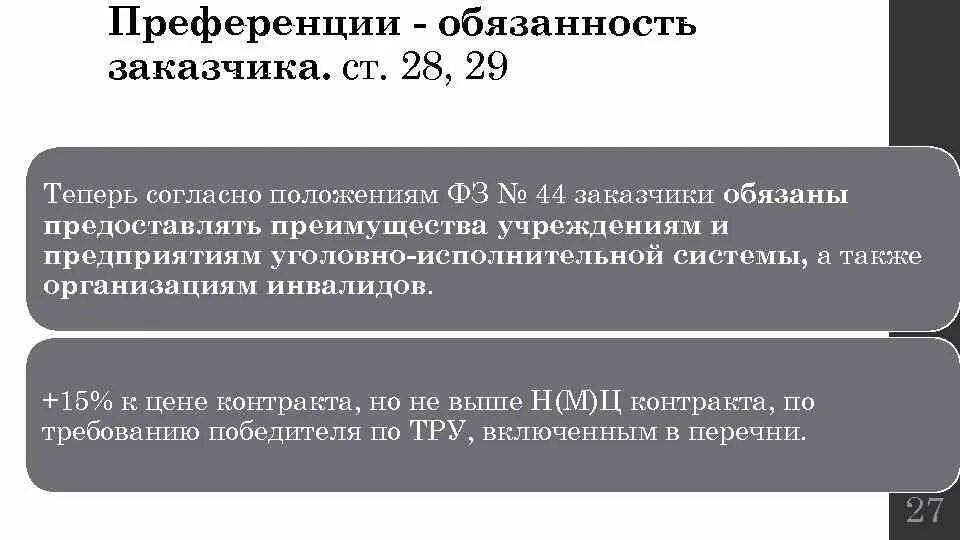 Преференции - обязанность заказчика. ст. 28, 29

Теперь согласно положениям ФЗ № 44 заказчики обязаны предоставлять преимущества учреждениям и предприятиям уголовно-исполнительной системы, а также организациям инвалидов.

+15% к цене контракта, но не выше Н(М)Ц контракта, по требованию победителя по ТРУ, включенным в перечни.

27